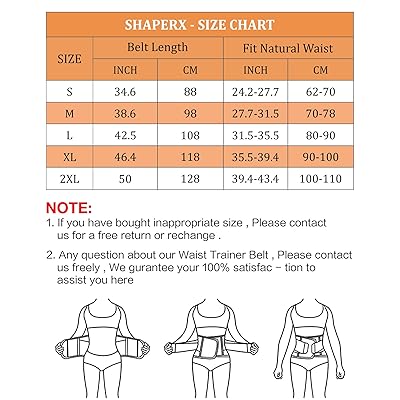 SHAPERX - SIZE CHART

| SIZE | Belt Length INCH | Belt Length CM | Fit Natural Waist INCH | Fit Natural Waist CM |
|---|---|---|---|---|
| S | 34.6 | 88 | 24.2-27.7 | 62-70 |
| M | 38.6 | 98 | 27.7-31.5 | 70-78 |
| L | 42.5 | 108 | 31.5-35.5 | 80-90 |
| XL | 46.4 | 118 | 35.5-39.4 | 90-100 |
| 2XL | 50 | 128 | 39.4-43.4 | 100-110 |

NOTE:
1. If you have bought inappropriate size , Please contact us for a free return or rechange .

2. Any question about our Waist Trainer Belt , Please contact us freely , We gurantee your 100% satisfac – tion to assist you here